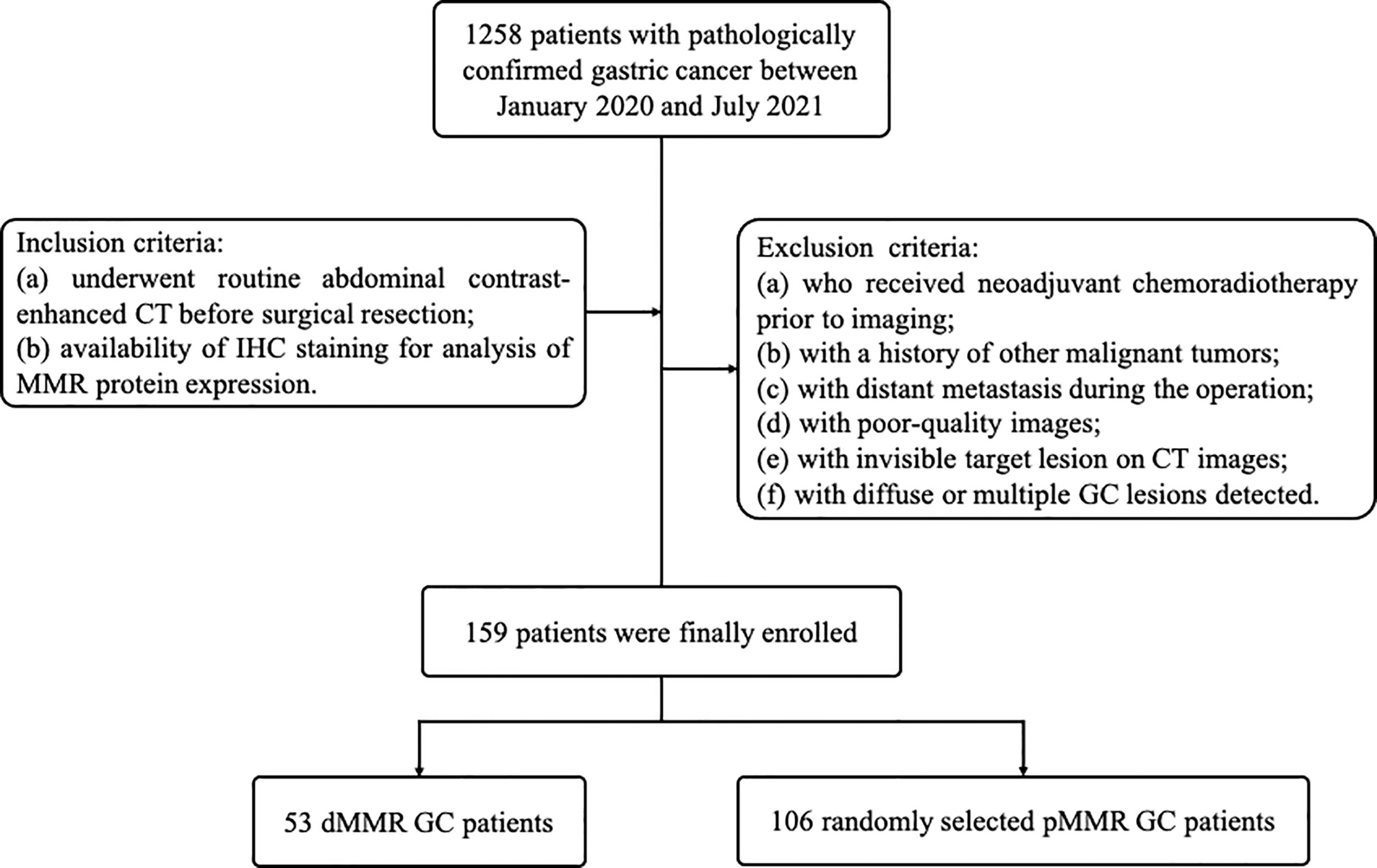 1258 patients with pathologically confirmed gastric cancer between January 2020 and July 2021

Inclusion criteria:
(a) underwent routine abdominal contrast-enhanced CT before surgical resection;
(b) availability of IHC staining for analysis of MMR protein expression.

Exclusion criteria:
(a) who received neoadjuvant chemoradiotherapy prior to imaging;
(b) with a history of other malignant tumors;
(c) with distant metastasis during the operation;
(d) with poor-quality images;
(e) with invisible target lesion on CT images;
(f) with diffuse or multiple GC lesions detected.

159 patients were finally enrolled

53 dMMR GC patients

106 randomly selected pMMR GC patients